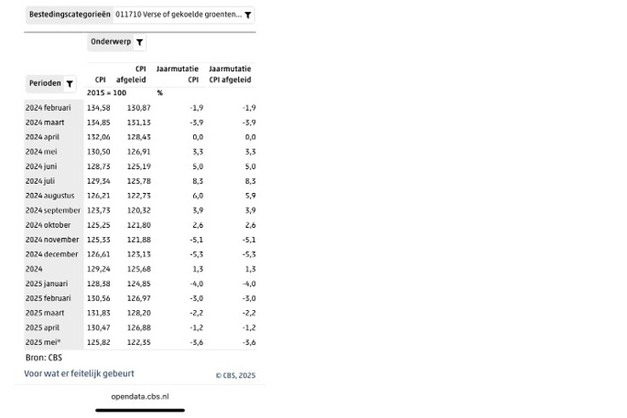 Bestedingscategorieën 011710 Verse of gekoelde groenten...

Onderwerp

| Perioden | CPI | CPI afgeleid | Jaarmutatie CPI | Jaarmutatie CPI afgeleid |
|---|---|---|---|---|
| | 2015 = 100 | | % | |
| 2024 februari | 134,58 | 130,87 | -1,9 | -1,9 |
| 2024 maart | 134,85 | 131,13 | -3,9 | -3,9 |
| 2024 april | 132,06 | 128,43 | 0,0 | 0,0 |
| 2024 mei | 130,50 | 126,91 | 3,3 | 3,3 |
| 2024 juni | 128,73 | 125,19 | 5,0 | 5,0 |
| 2024 juli | 129,34 | 125,78 | 8,3 | 8,3 |
| 2024 augustus | 126,21 | 122,73 | 6,0 | 5,9 |
| 2024 september | 123,73 | 120,32 | 3,9 | 3,9 |
| 2024 oktober | 125,25 | 121,80 | 2,6 | 2,6 |
| 2024 november | 125,33 | 121,88 | -5,1 | -5,1 |
| 2024 december | 126,61 | 123,13 | -5,3 | -5,3 |
| 2024 | 129,24 | 125,68 | 1,3 | 1,3 |
| 2025 januari | 128,38 | 124,85 | -4,0 | -4,0 |
| 2025 februari | 130,56 | 126,97 | -3,0 | -3,0 |
| 2025 maart | 131,83 | 128,20 | -2,2 | -2,2 |
| 2025 april | 130,47 | 126,88 | -1,2 | -1,2 |
| 2025 mei* | 125,82 | 122,35 | -3,6 | -3,6 |

Bron: CBS

Voor wat er feitelijk gebeurt

© CBS, 2025

opendata.cbs.nl